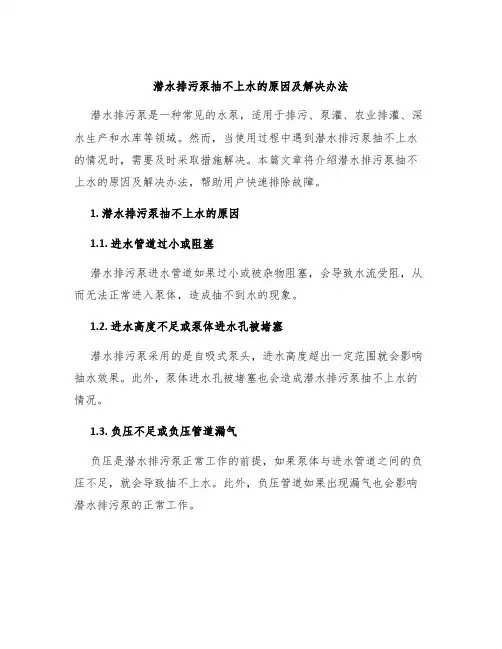 潜水排污泵抽不上水的原因及解决办法

潜水排污泵是一种常见的水泵，适用于排污、泵灌、农业排灌、深水生产和水库等领域。然而，当使用过程中遇到潜水排污泵抽不上水的情况时，需要及时采取措施解决。本篇文章将介绍潜水排污泵抽不上水的原因及解决办法，帮助用户快速排除故障。

1. 潜水排污泵抽不上水的原因

1.1. 进水管道过小或阻塞

潜水排污泵进水管道如果过小或被杂物阻塞，会导致水流受阻，从而无法正常进入泵体，造成抽不到水的现象。

1.2. 进水高度不足或泵体进水孔被堵塞

潜水排污泵采用的是自吸式泵头，进水高度超出一定范围就会影响抽水效果。此外，泵体进水孔被堵塞也会造成潜水排污泵抽不上水的情况。

1.3. 负压不足或负压管道漏气

负压是潜水排污泵正常工作的前提，如果泵体与进水管道之间的负压不足，就会导致抽不上水。此外，负压管道如果出现漏气也会影响潜水排污泵的正常工作。